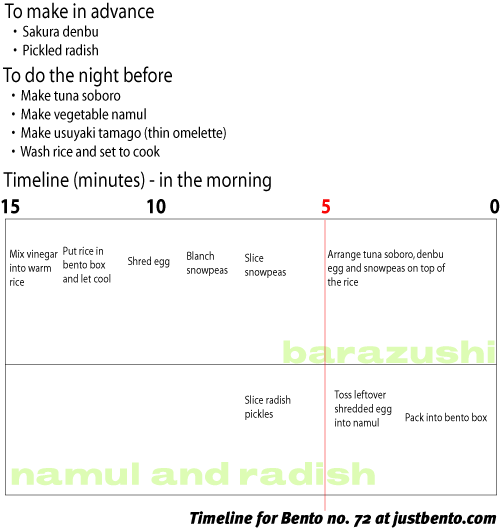 To make in advance
・Sakura denbu
・Pickled radish

To do the night before
・Make tuna soboro
・Make vegetable namul
・Make usuyaki tamago (thin omelette)
・Wash rice and set to cook

Timeline (minutes) - in the morning

15 10 5 0

Mix vinegar into warm rice

Put rice in bento box and let cool

Shred egg

Blanch snowpeas

Slice snowpeas

Arrange tuna soboro, denbu egg and snowpeas on top of the rice

barazushi

Slice radish pickles

Toss leftover shredded egg into namul

Pack into bento box

namul and radish

Timeline for Bento no. 72 at justbento.com